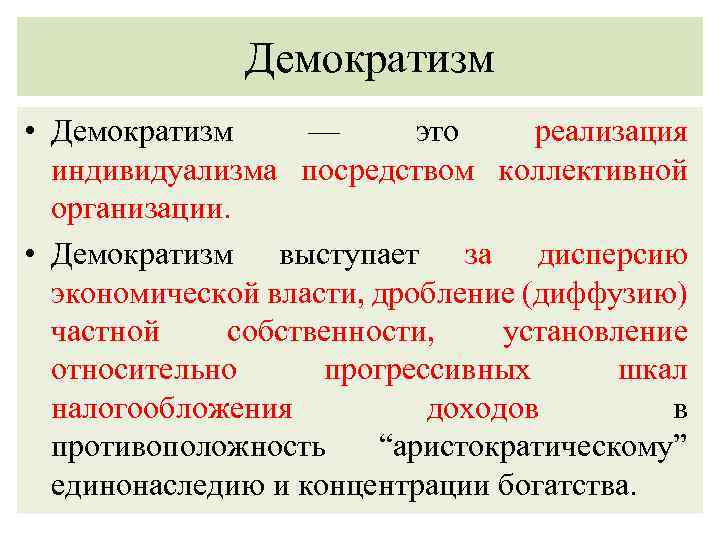 Демократизм

• Демократизм — это реализация индивидуализма посредством коллективной организации.

• Демократизм выступает за дисперсию экономической власти, дробление (диффузию) частной собственности, установление относительно прогрессивных шкал налогообложения доходов в противоположность “аристократическому” единонаследию и концентрации богатства.